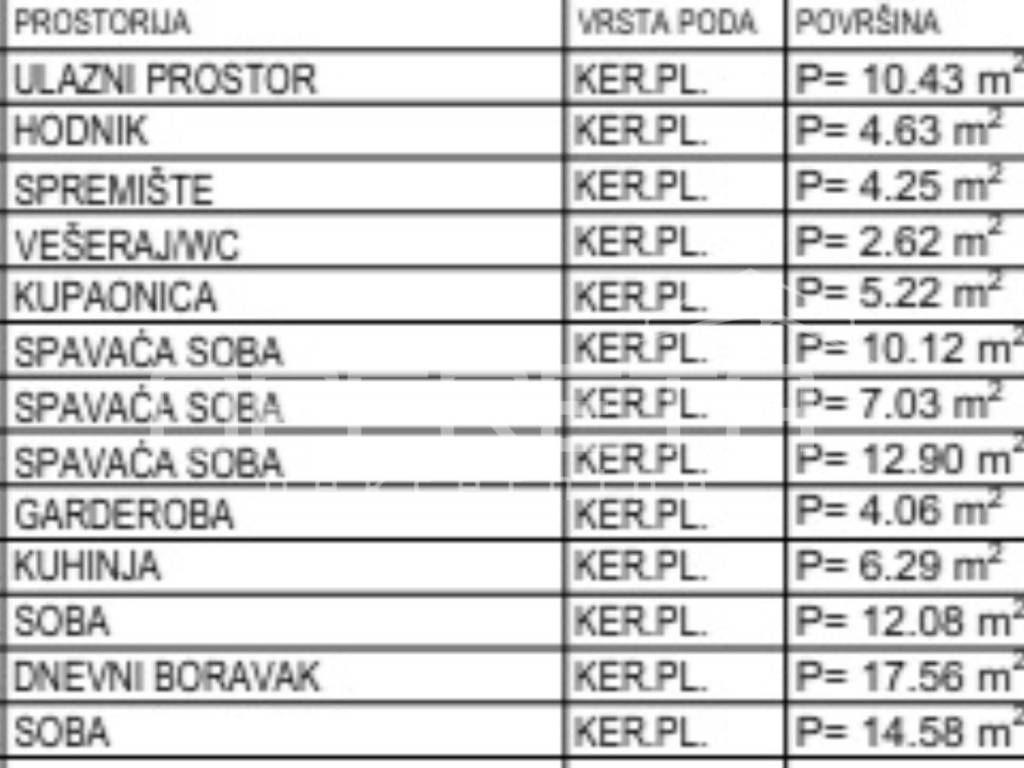 | PROSTORIJA | VRSTA PODA | POVRŠINA |
|---|---|---|
| ULAZNI PROSTOR | KER.PL. | P= 10.43 $m^2$ |
| HODNIK | KER.PL. | P= 4.63 $m^2$ |
| SPREMIŠTE | KER.PL. | P= 4.25 $m^2$ |
| VEŠERAJ/WC | KER.PL. | P= 2.62 $m^2$ |
| KUPAONICA | KER.PL. | P= 5.22 $m^2$ |
| SPAVAĆA SOBA | KER.PL. | P= 10.12 $m^2$ |
| SPAVAĆA SOBA | KER.PL. | P= 7.03 $m^2$ |
| SPAVAĆA SOBA | KER.PL. | P= 12.90 $m^2$ |
| GARDEROBA | KER.PL. | P= 4.06 $m^2$ |
| KUHINJA | KER.PL. | P= 6.29 $m^2$ |
| SOBA | KER.PL. | P= 12.08 $m^2$ |
| DNEVNI BORAVAK | KER.PL. | P= 17.56 $m^2$ |
| SOBA | KER.PL. | P= 14.58 $m^2$ |